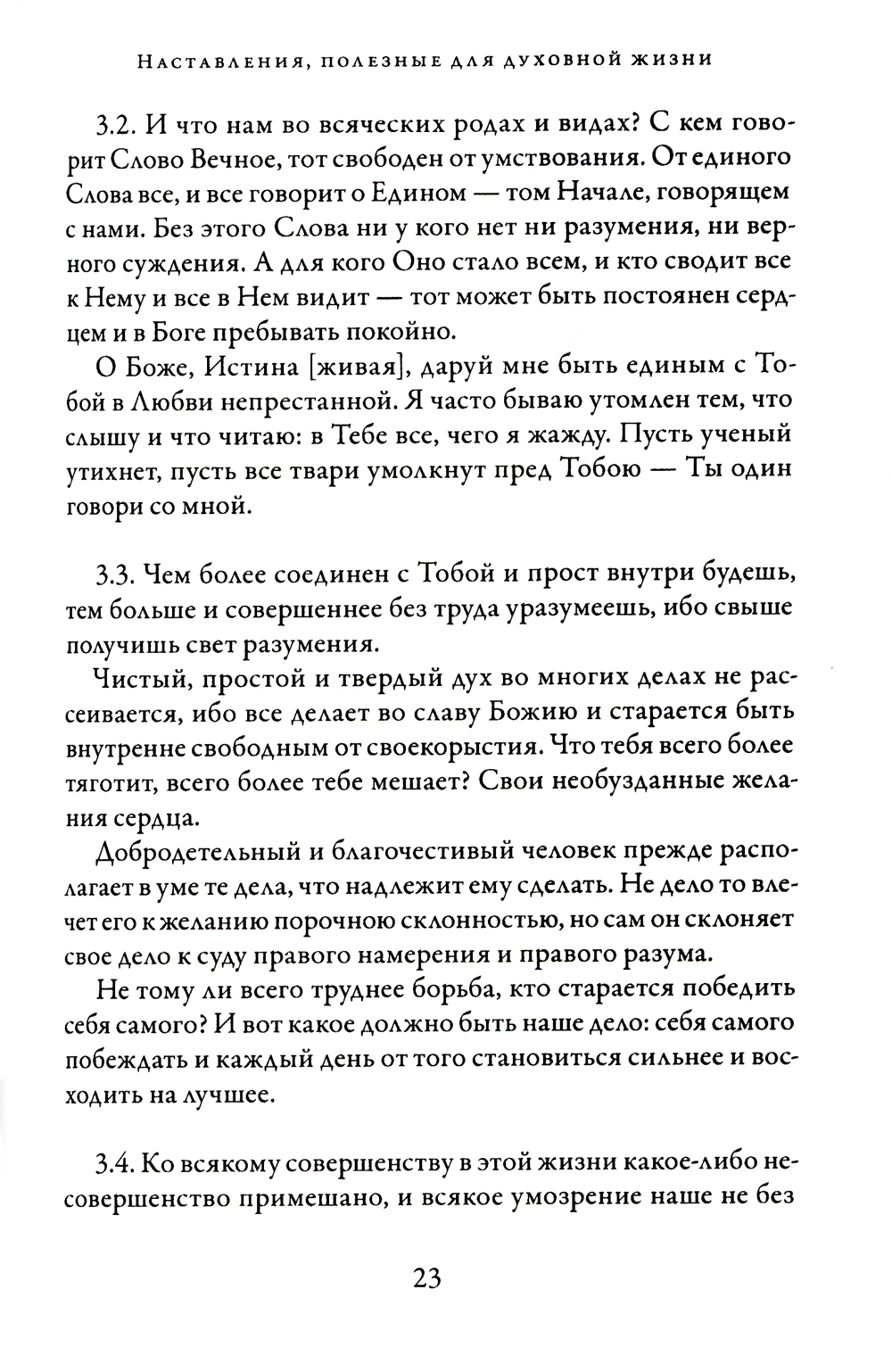 Наставления, полезные для духовной жизни

3.2. И что нам во всяческих родах и видах? С кем говорит Слово Вечное, тот свободен от умствования. От единого Слова все, и все говорит о Едином — том Начале, говорящем с нами. Без этого Слова ни у кого нет ни разумения, ни верного суждения. А для кого Оно стало всем, и кто сводит все к Нему и все в Нем видит — тот может быть постоянен сердцем и в Боге пребывать покойно.

О Боже, Истина [живая], даруй мне быть единым с Тобой в Любви непрестанной. Я часто бываю утомлен тем, что слышу и что читаю: в Тебе все, чего я жажду. Пусть ученый утихнет, пусть все твари умолкнут пред Тобою — Ты один говори со мной.

3.3. Чем более соединен с Тобой и прост внутри будешь, тем больше и совершеннее без труда уразумеешь, ибо свыше получишь свет разумения.

Чистый, простой и твердый дух во многих делах не рассеивается, ибо все делает во славу Божию и старается быть внутренне свободным от своекорыстия. Что тебя всего более тяготит, всего более тебе мешает? Свои необузданные желания сердца.

Добродетельный и благочестивый человек прежде располагает в уме те дела, что надлежит ему сделать. Не дело то влечет его к желанию порочною склонностью, но сам он склоняет свое дело к суду правого намерения и правого разума.

Не тому ли всего труднее борьба, кто старается победить себя самого? И вот какое должно быть наше дело: себя самого побеждать и каждый день от того становиться сильнее и восходить на лучшее.

3.4. Ко всякому совершенству в этой жизни какое-либо несовершенство примешано, и всякое умозрение наше не без

23